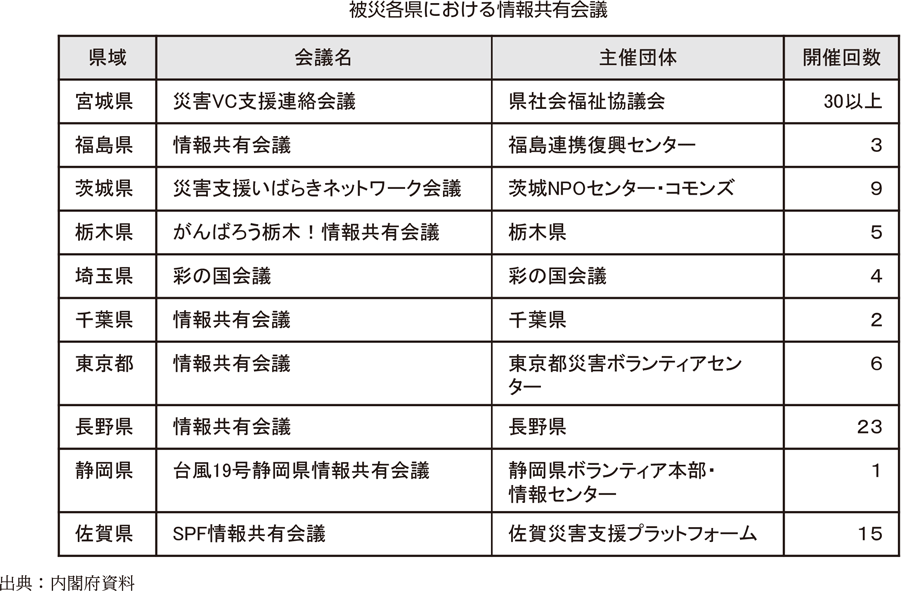 被災各県における情報共有会議

| 県域 | 会議名 | 主催団体 | 開催回数 |
|---|---|---|---|
| 宮城県 | 災害VC支援連絡会議 | 県社会福祉協議会 | 30以上 |
| 福島県 | 情報共有会議 | 福島連携復興センター | 3 |
| 茨城県 | 災害支援いばらきネットワーク会議 | 茨城NPOセンター・コモンズ | 9 |
| 栃木県 | がんばろう栃木！情報共有会議 | 栃木県 | 5 |
| 埼玉県 | 彩の国会議 | 彩の国会議 | 4 |
| 千葉県 | 情報共有会議 | 千葉県 | 2 |
| 東京都 | 情報共有会議 | 東京都災害ボランティアセンター | 6 |
| 長野県 | 情報共有会議 | 長野県 | 23 |
| 静岡県 | 台風19号静岡県情報共有会議 | 静岡県ボランティア本部・情報センター | 1 |
| 佐賀県 | SPF情報共有会議 | 佐賀災害支援プラットフォーム | 15 |

出典：内閣府資料